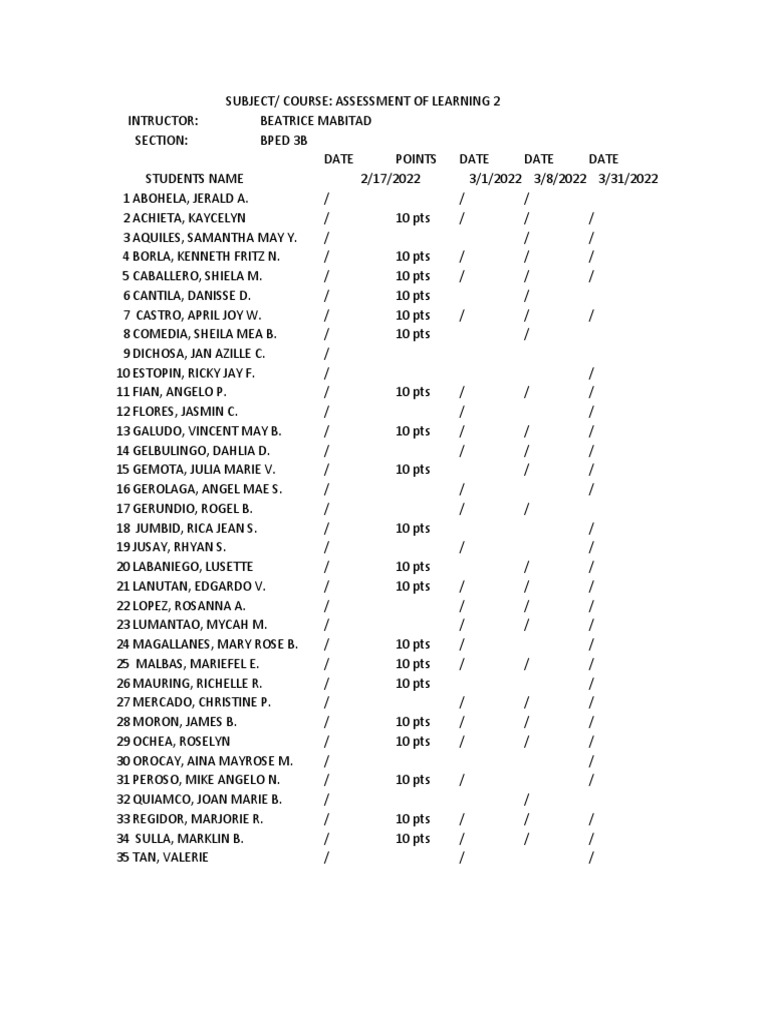 SUBJECT/ COURSE: ASSESSMENT OF LEARNING 2
INTRUCTOR: BEATRICE MABITAD
SECTION: BPED 3B

| | STUDENTS NAME | DATE 2/17/2022 | POINTS | DATE 3/1/2022 | DATE 3/8/2022 | DATE 3/31/2022 |
|---|---|---|---|---|---|---|
| 1 | ABOHELA, JERALD A. | / | | / | / | |
| 2 | ACHIETA, KAYCELYN | / | 10 pts | / | / | / |
| 3 | AQUILES, SAMANTHA MAY Y. | / | | | / | / |
| 4 | BORLA, KENNETH FRITZ N. | / | 10 pts | / | / | / |
| 5 | CABALLERO, SHIELA M. | / | 10 pts | / | / | / |
| 6 | CANTILA, DANISSE D. | / | 10 pts | | / | |
| 7 | CASTRO, APRIL JOY W. | / | 10 pts | / | / | / |
| 8 | COMEDIA, SHEILA MEA B. | / | 10 pts | | / | |
| 9 | DICHOSA, JAN AZILLE C. | / | | | | |
| 10 | ESTOPIN, RICKY JAY F. | / | | | | / |
| 11 | FIAN, ANGELO P. | / | 10 pts | / | / | / |
| 12 | FLORES, JASMIN C. | / | | / | | / |
| 13 | GALUDO, VINCENT MAY B. | / | 10 pts | / | / | / |
| 14 | GELBULINGO, DAHLIA D. | / | | / | / | / |
| 15 | GEMOTA, JULIA MARIE V. | / | 10 pts | | / | / |
| 16 | GEROLAGA, ANGEL MAE S. | / | | / | | / |
| 17 | GERUNDIO, ROGEL B. | / | | / | / | |
| 18 | JUMBID, RICA JEAN S. | / | 10 pts | | | / |
| 19 | JUSAY, RHYAN S. | / | | / | | / |
| 20 | LABANIEGO, LUSETTE | / | 10 pts | | / | / |
| 21 | LANUTAN, EDGARDO V. | / | 10 pts | / | / | / |
| 22 | LOPEZ, ROSANNA A. | / | | / | / | / |
| 23 | LUMANTAO, MYCAH M. | / | | / | / | / |
| 24 | MAGALLANES, MARY ROSE B. | / | 10 pts | / | | / |
| 25 | MALBAS, MARIEFEL E. | / | 10 pts | / | / | / |
| 26 | MAURING, RICHELLE R. | / | 10 pts | | | / |
| 27 | MERCADO, CHRISTINE P. | / | | / | / | / |
| 28 | MORON, JAMES B. | / | 10 pts | / | / | / |
| 29 | OCHEA, ROSELYN | / | 10 pts | / | / | / |
| 30 | OROCAY, AINA MAYROSE M. | / | | | | / |
| 31 | PEROSO, MIKE ANGELO N. | / | 10 pts | / | | / |
| 32 | QUIAMCO, JOAN MARIE B. | / | | | / | |
| 33 | REGIDOR, MARJORIE R. | / | 10 pts | / | / | / |
| 34 | SULLA, MARKLIN B. | / | 10 pts | / | / | / |
| 35 | TAN, VALERIE | / | | / | | / |